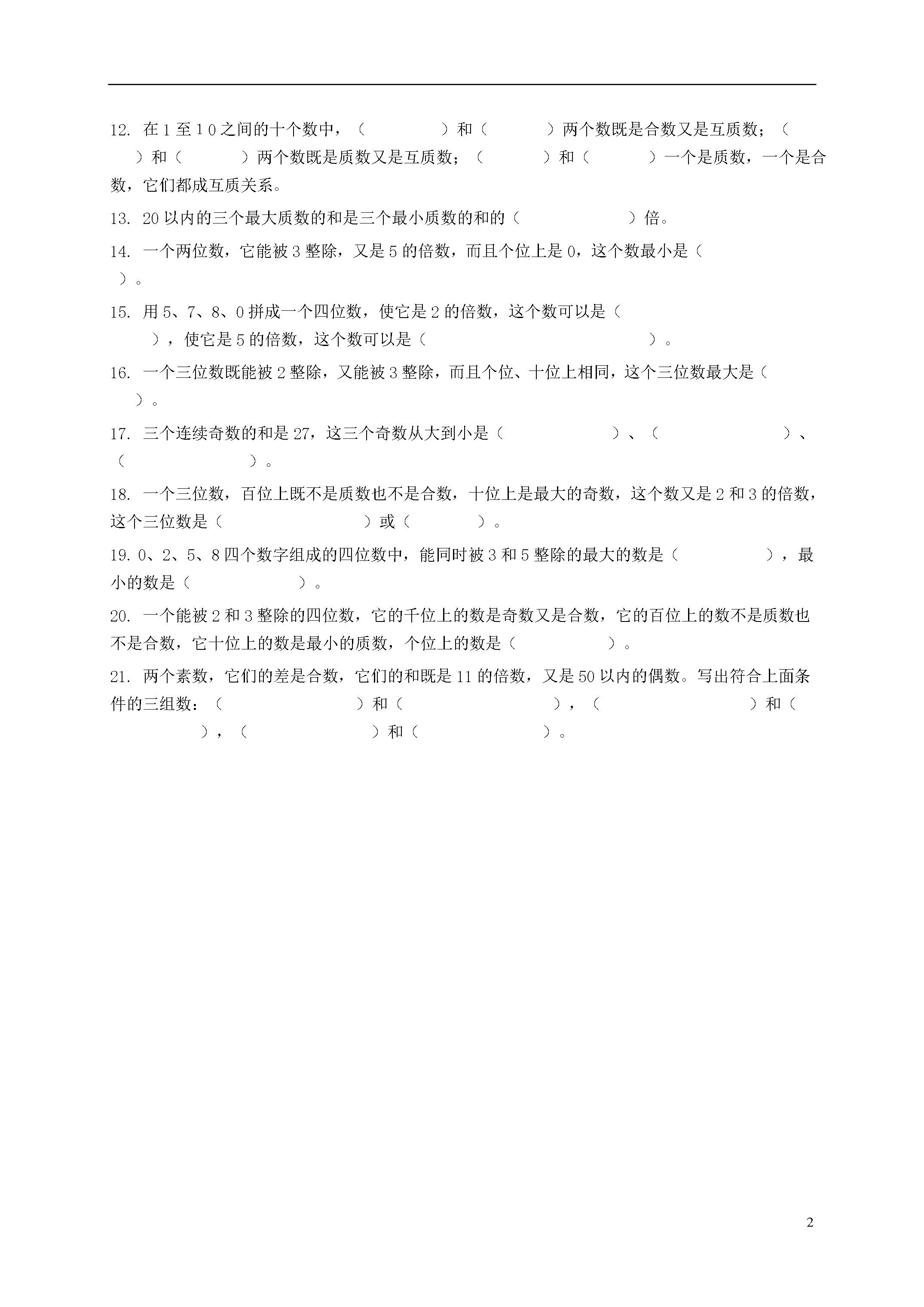 12. 在１至１０之间的十个数中，（　　　　）和（　　　）两个数既是合数又是互质数；（　　）和（　　　）两个数既是质数又是互质数；（　　　）和（　　　）一个是质数，一个是合数，它们都成互质关系。

13. 20以内的三个最大质数的和是三个最小质数的和的（　　　　　）倍。

14. 一个两位数，它能被3整除，又是5的倍数，而且个位上是0，这个数最小是（　　）。

15. 用5、7、8、0拼成一个四位数，使它是2的倍数，这个数可以是（　　　），使它是5的倍数，这个数可以是（　　　　　　　　　）。

16. 一个三位数既能被2整除，又能被3整除，而且个位、十位上相同，这个三位数最大是（　　）。

17. 三个连续奇数的和是27，这三个奇数从大到小是（　　　　　）、（　　　　　　）、（　　　　　　）。

18. 一个三位数，百位上既不是质数也不是合数，十位上是最大的奇数，这个数又是2和3的倍数，这个三位数是（　　　　　　　）或（　　　）。

19. 0、2、5、8四个数字组成的四位数中，能同时被3和5整除的最大的数是（　　　　），最小的数是（　　　　　）。

20. 一个能被2和3整除的四位数，它的千位上的数是奇数又是合数，它的百位上的数不是质数也不是合数，它十位上的数是最小的质数，个位上的数是（　　　　）。

21. 两个素数，它们的差是合数，它们的和既是11的倍数，又是50以内的偶数。写出符合上面条件的三组数：（　　　　　　）和（　　　　　　　），（　　　　　　　）和（　　　　），（　　　　　　）和（　　　　　）。

2